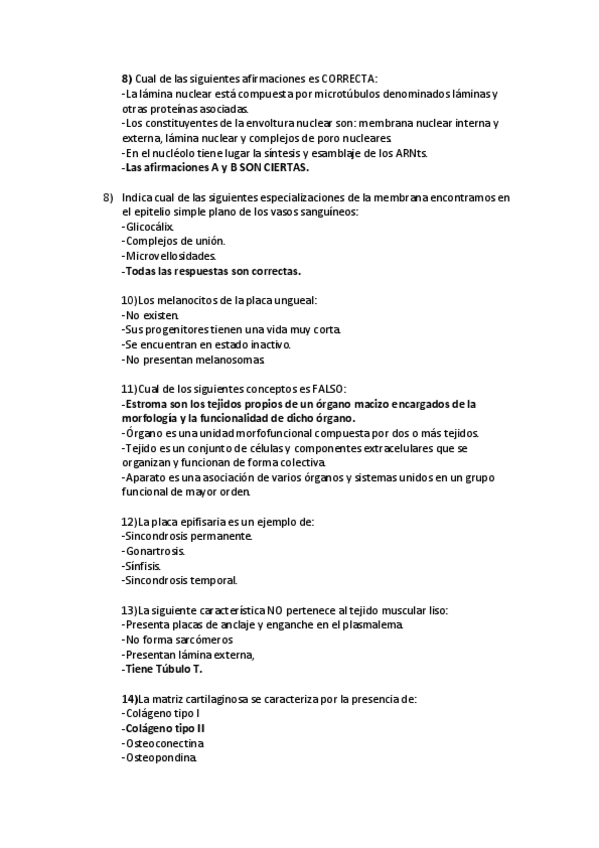 8) Cual de las siguientes afirmaciones es CORRECTA:
-La lámina nuclear está compuesta por microtúbulos denominados láminas y otras proteínas asociadas.
-Los constituyentes de la envoltura nuclear son: membrana nuclear interna y externa, lámina nuclear y complejos de poro nucleares.
-En el nucléolo tiene lugar la síntesis y esamblaje de los ARNts.
-Las afirmaciones A y B SON CIERTAS.

8) Indica cual de las siguientes especializaciones de la membrana encontramos en el epitelio simple plano de los vasos sanguíneos:
-Glicocálix.
-Complejos de unión.
-Microvellosidades.
-Todas las respuestas son correctas.

10)Los melanocitos de la placa ungueal:
-No existen.
-Sus progenitores tienen una vida muy corta.
-Se encuentran en estado inactivo.
-No presentan melanosomas.

11)Cual de los siguientes conceptos es FALSO:
-Estroma son los tejidos propios de un órgano macizo encargados de la morfología y la funcionalidad de dicho órgano.
-Órgano es una unidad morfofuncional compuesta por dos o más tejidos.
-Tejido es un conjunto de células y componentes extracelulares que se organizan y funcionan de forma colectiva.
-Aparato es una asociación de varios órganos y sistemas unidos en un grupo funcional de mayor orden.

12)La placa epifisaria es un ejemplo de:
-Sincondrosis permanente.
-Gonartrosis.
-Sínfisis.
-Sincondrosis temporal.

13)La siguiente característica NO pertenece al tejido muscular liso:
-Presenta placas de anclaje y enganche en el plasmalema.
-No forma sarcómeros
-Presentan lámina externa,
-Tiene Túbulo T.

14)La matriz cartilaginosa se caracteriza por la presencia de:
-Colágeno tipo I
-Colágeno tipo II
-Osteoconectina.
-Osteopondina.